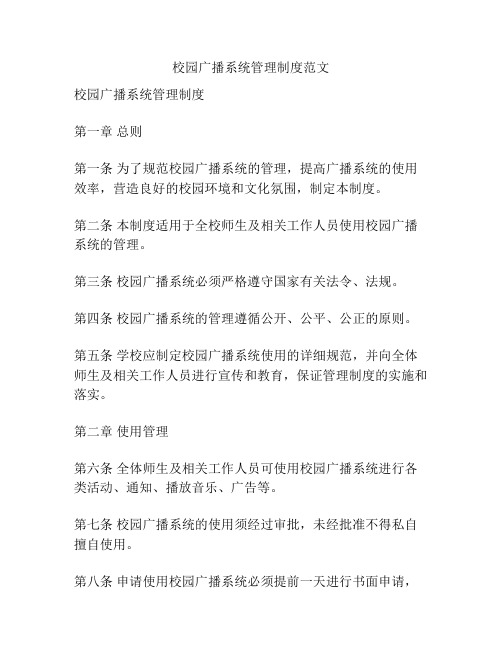 校园广播系统管理制度范文

校园广播系统管理制度

第一章 总则

第一条 为了规范校园广播系统的管理，提高广播系统的使用效率，营造良好的校园环境和文化氛围，制定本制度。

第二条 本制度适用于全校师生及相关工作人员使用校园广播系统的管理。

第三条 校园广播系统必须严格遵守国家有关法令、法规。

第四条 校园广播系统的管理遵循公开、公平、公正的原则。

第五条 学校应制定校园广播系统使用的详细规范，并向全体师生及相关工作人员进行宣传和教育，保证管理制度的实施和落实。

第二章 使用管理

第六条 全体师生及相关工作人员可使用校园广播系统进行各类活动、通知、播放音乐、广告等。

第七条 校园广播系统的使用须经过审批，未经批准不得私自擅自使用。

第八条 申请使用校园广播系统必须提前一天进行书面申请，